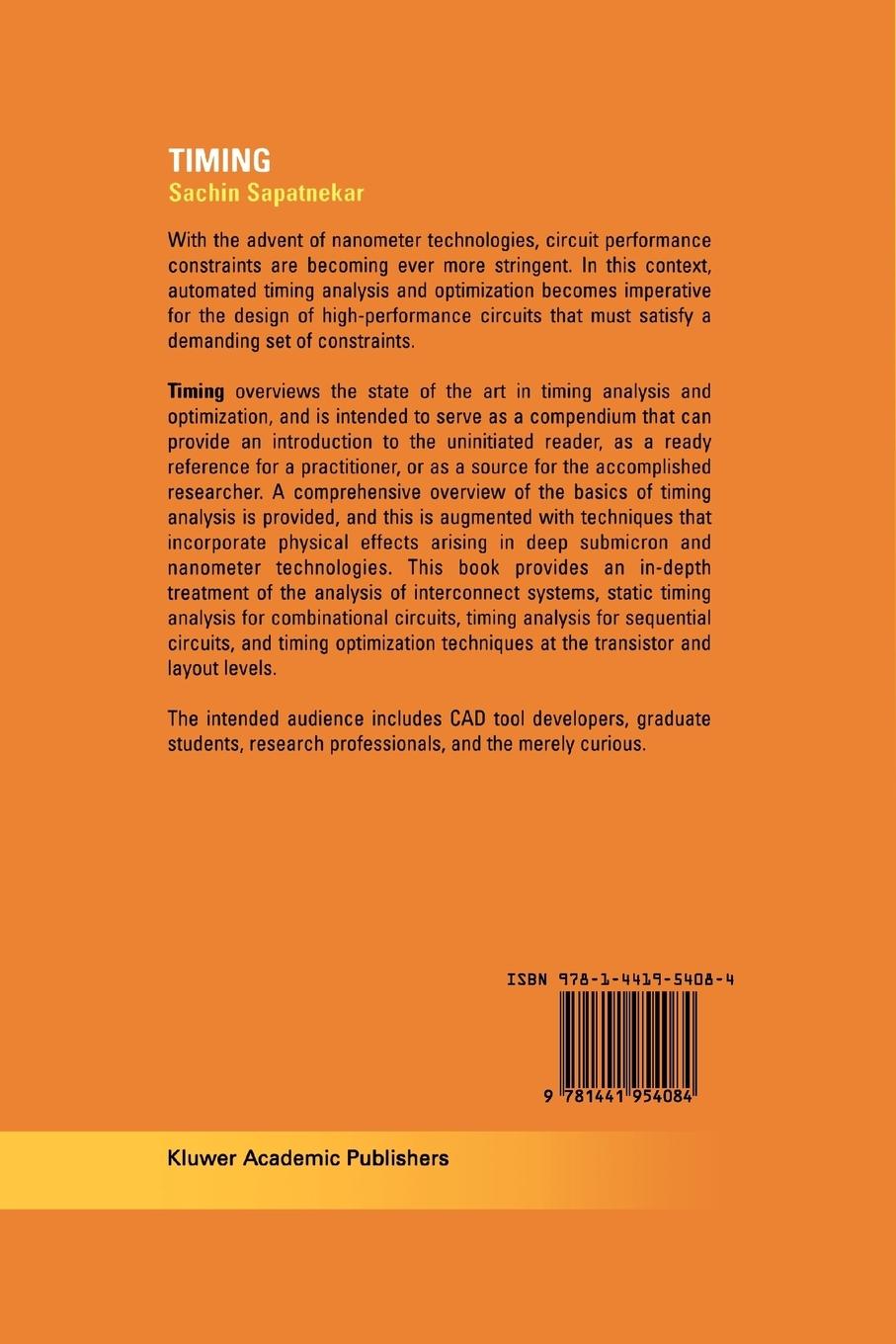 TIMING
Sachin Sapatnekar

With the advent of nanometer technologies, circuit performance constraints are becoming ever more stringent. In this context, automated timing analysis and optimization becomes imperative for the design of high-performance circuits that must satisfy a demanding set of constraints.

Timing overviews the state of the art in timing analysis and optimization, and is intended to serve as a compendium that can provide an introduction to the uninitiated reader, as a ready reference for a practitioner, or as a source for the accomplished researcher. A comprehensive overview of the basics of timing analysis is provided, and this is augmented with techniques that incorporate physical effects arising in deep submicron and nanometer technologies. This book provides an in-depth treatment of the analysis of interconnect systems, static timing analysis for combinational circuits, timing analysis for sequential circuits, and timing optimization techniques at the transistor and layout levels.

The intended audience includes CAD tool developers, graduate students, research professionals, and the merely curious.

ISBN 978-1-4419-5408-4

9 781441 954084

Kluwer Academic Publishers